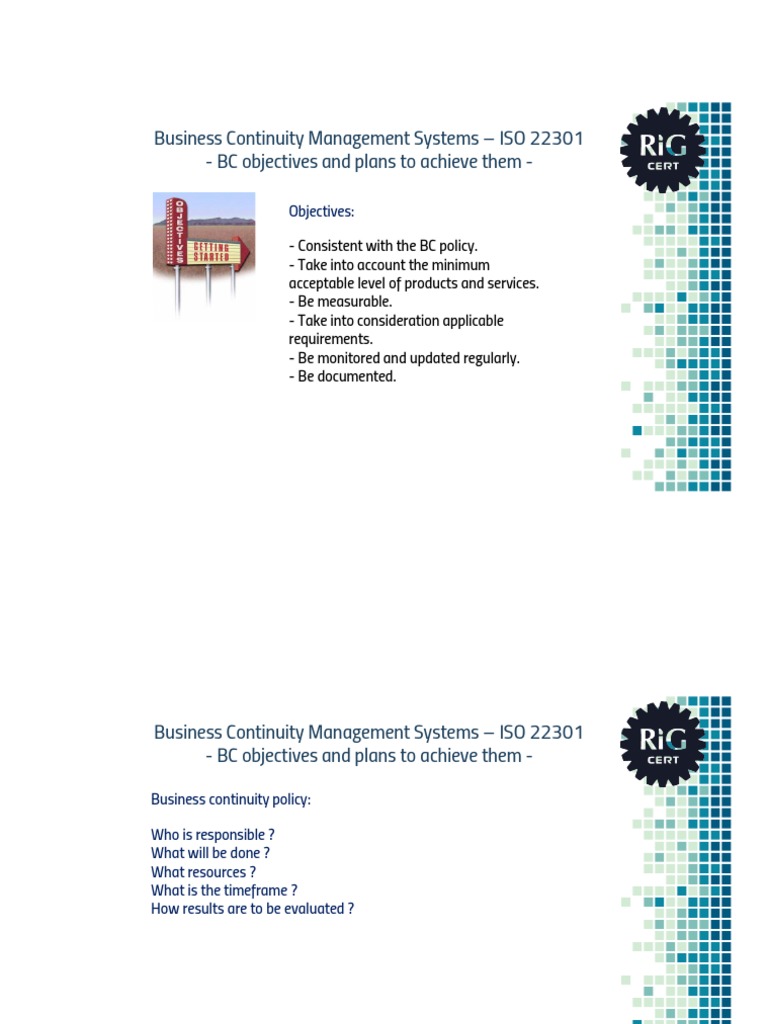 Business Continuity Management Systems – ISO 22301
- BC objectives and plans to achieve them -

RiG CERT

OBJECTIVES
GETTING STARTED

Objectives:

- Consistent with the BC policy.
- Take into account the minimum acceptable level of products and services.
- Be measurable.
- Take into consideration applicable requirements.
- Be monitored and updated regularly.
- Be documented.

Business Continuity Management Systems – ISO 22301
- BC objectives and plans to achieve them -

RiG CERT

Business continuity policy:

Who is responsible ?
What will be done ?
What resources ?
What is the timeframe ?
How results are to be evaluated ?